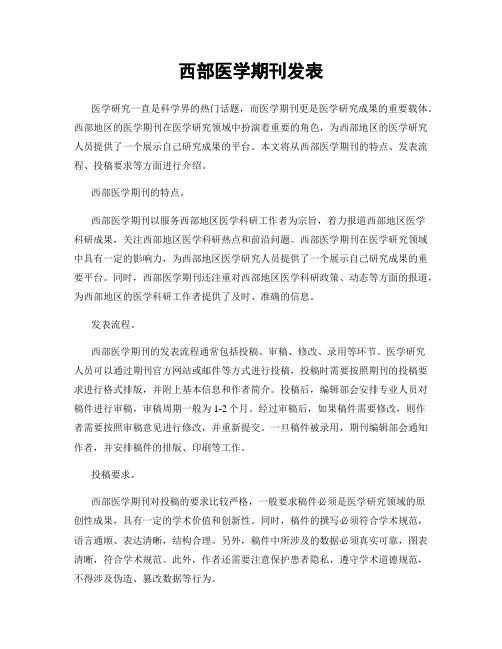 西部医学期刊发表

医学研究一直是科学界的热门话题，而医学期刊更是医学研究成果的重要载体。西部地区的医学期刊在医学研究领域中扮演着重要的角色，为西部地区的医学研究人员提供了一个展示自己研究成果的平台。本文将从西部医学期刊的特点、发表流程、投稿要求等方面进行介绍。

西部医学期刊的特点。

西部医学期刊以服务西部地区医学科研工作者为宗旨，着力报道西部地区医学科研成果，关注西部地区医学科研热点和前沿问题。西部医学期刊在医学研究领域中具有一定的影响力，为西部地区医学研究人员提供了一个展示自己研究成果的重要平台。同时，西部医学期刊还注重对西部地区医学科研政策、动态等方面的报道，为西部地区的医学科研工作者提供了及时、准确的信息。

发表流程。

西部医学期刊的发表流程通常包括投稿、审稿、修改、录用等环节。医学研究人员可以通过期刊官方网站或邮件等方式进行投稿，投稿时需要按照期刊的投稿要求进行格式排版，并附上基本信息和作者简介。投稿后，编辑部会安排专业人员对稿件进行审稿，审稿周期一般为1-2个月。经过审稿后，如果稿件需要修改，则作者需要按照审稿意见进行修改，并重新提交。一旦稿件被录用，期刊编辑部会通知作者，并安排稿件的排版、印刷等工作。

投稿要求。

西部医学期刊对投稿的要求比较严格，一般要求稿件必须是医学研究领域的原创性成果，具有一定的学术价值和创新性。同时，稿件的撰写必须符合学术规范，语言通顺、表达清晰，结构合理。另外，稿件中所涉及的数据必须真实可靠，图表清晰，符合学术规范。此外，作者还需要注意保护患者隐私，遵守学术道德规范，不得涉及伪造、篡改数据等行为。